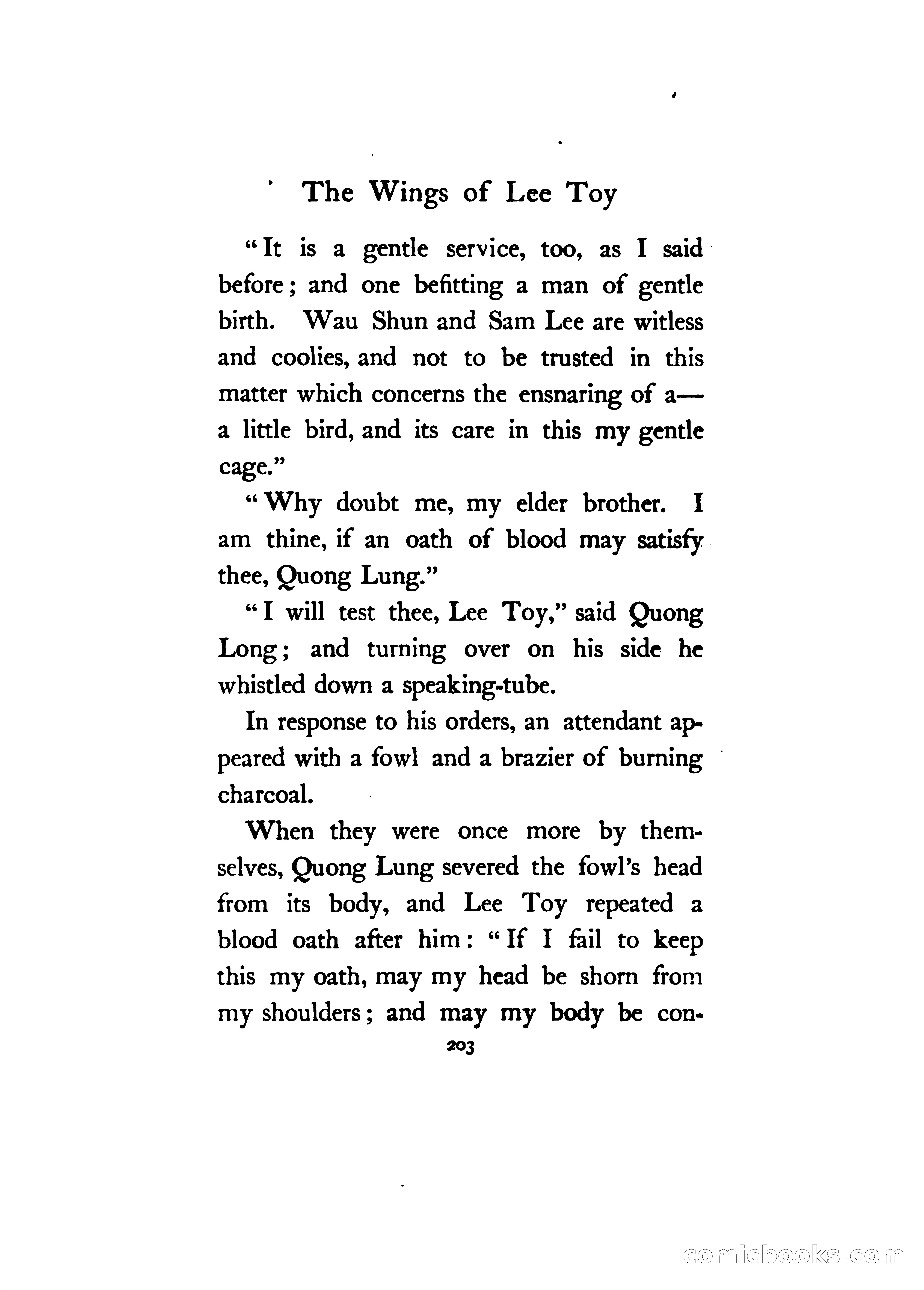 The Wings of Lee Toy

"It is a gentle service, too, as I said before; and one befitting a man of gentle birth. Wau Shun and Sam Lee are witless and coolies, and not to be trusted in this matter which concerns the ensnaring of a— a little bird, and its care in this my gentle cage."

"Why doubt me, my elder brother. I am thine, if an oath of blood may satisfy thee, Quong Lung."

"I will test thee, Lee Toy," said Quong Long; and turning over on his side he whistled down a speaking-tube.

In response to his orders, an attendant appeared with a fowl and a brazier of burning charcoal.

When they were once more by themselves, Quong Lung severed the fowl's head from its body, and Lee Toy repeated a blood oath after him: "If I fail to keep this my oath, may my head be shorn from my shoulders; and may my body be con-

203

comicbooks.com